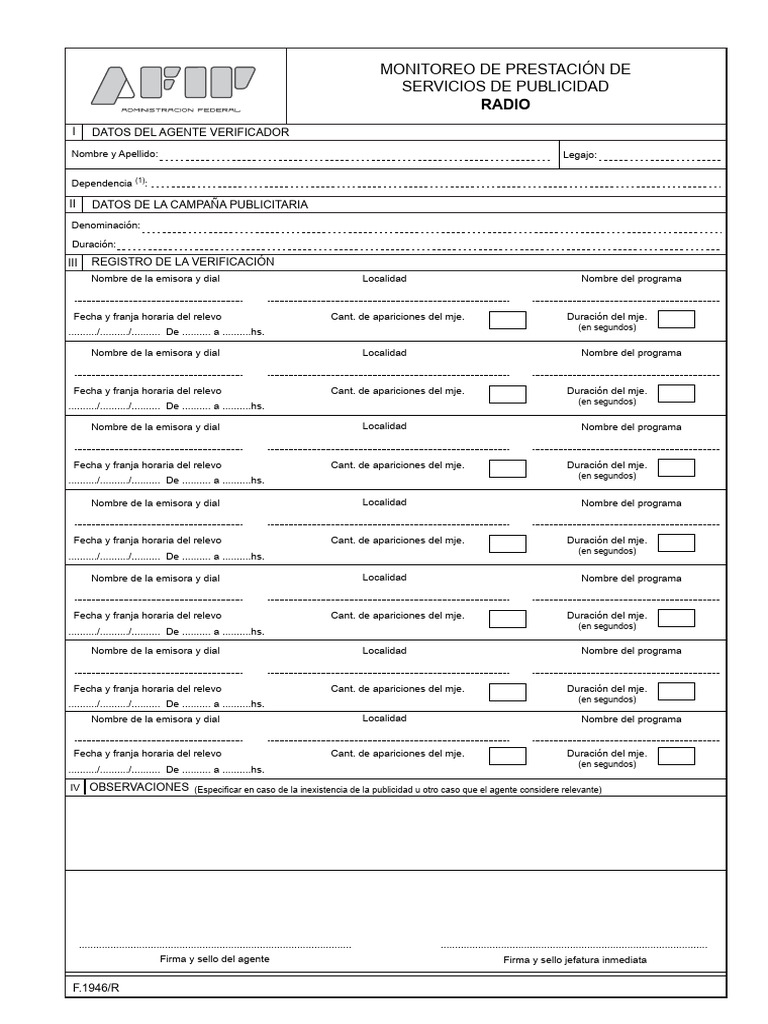 AFIP
ADMINISTRACION FEDERAL

MONITOREO DE PRESTACIÓN DE SERVICIOS DE PUBLICIDAD
RADIO

I DATOS DEL AGENTE VERIFICADOR

Nombre y Apellido: Legajo:

Dependencia $^{(1)}$:

II DATOS DE LA CAMPAÑA PUBLICITARIA

Denominación:

Duración:

III REGISTRO DE LA VERIFICACIÓN

Nombre de la emisora y dial Localidad Nombre del programa

Fecha y franja horaria del relevo Cant. de apariciones del mje. Duración del mje. (en segundos)
........../........../.......... De .......... a ..........hs.

Nombre de la emisora y dial Localidad Nombre del programa

Fecha y franja horaria del relevo Cant. de apariciones del mje. Duración del mje. (en segundos)
........../........../.......... De .......... a ..........hs.

Nombre de la emisora y dial Localidad Nombre del programa

Fecha y franja horaria del relevo Cant. de apariciones del mje. Duración del mje. (en segundos)
........../........../.......... De .......... a ..........hs.

Nombre de la emisora y dial Localidad Nombre del programa

Fecha y franja horaria del relevo Cant. de apariciones del mje. Duración del mje. (en segundos)
........../........../.......... De .......... a ..........hs.

Nombre de la emisora y dial Localidad Nombre del programa

Fecha y franja horaria del relevo Cant. de apariciones del mje. Duración del mje. (en segundos)
........../........../.......... De .......... a ..........hs.

Nombre de la emisora y dial Localidad Nombre del programa

Fecha y franja horaria del relevo Cant. de apariciones del mje. Duración del mje. (en segundos)
........../........../.......... De .......... a ..........hs.

Nombre de la emisora y dial Localidad Nombre del programa

Fecha y franja horaria del relevo Cant. de apariciones del mje. Duración del mje. (en segundos)
........../........../.......... De .......... a ..........hs.

IV OBSERVACIONES (Especificar en caso de la inexistencia de la publicidad u otro caso que el agente considere relevante)

Firma y sello del agente

Firma y sello jefatura inmediata

F.1946/R